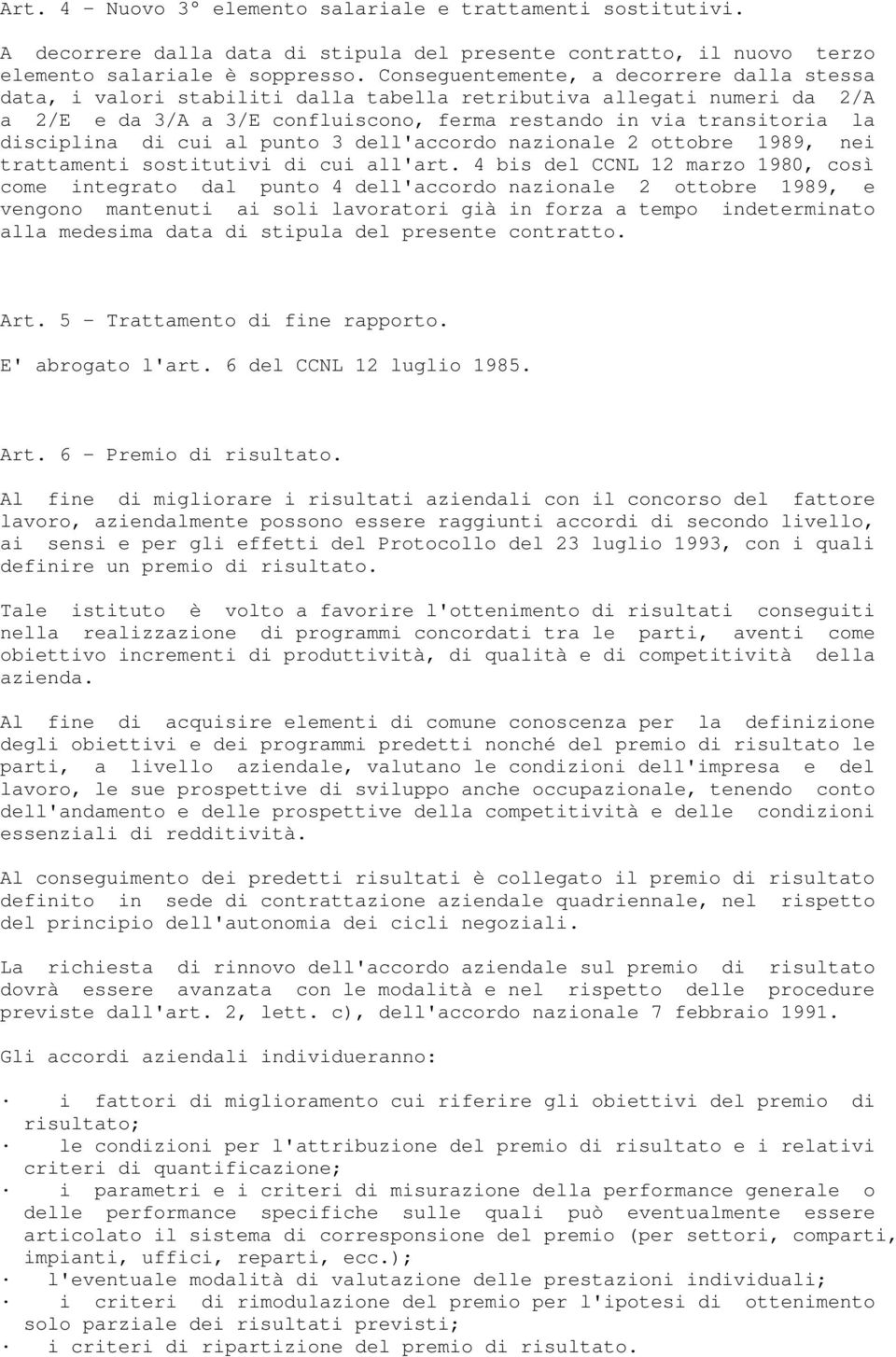 Art. 4 - Nuovo 3° elemento salariale e trattamenti sostitutivi.

A decorrere dalla data di stipula del presente contratto, il nuovo terzo elemento salariale è soppresso. Conseguentemente, a decorrere dalla stessa data, i valori stabiliti dalla tabella retributiva allegati numeri da 2/A a 2/E e da 3/A a 3/E confluiscono, ferma restando in via transitoria la disciplina di cui al punto 3 dell'accordo nazionale 2 ottobre 1989, nei trattamenti sostitutivi di cui all'art. 4 bis del CCNL 12 marzo 1980, così come integrato dal punto 4 dell'accordo nazionale 2 ottobre 1989, e vengono mantenuti ai soli lavoratori già in forza a tempo indeterminato alla medesima data di stipula del presente contratto.

Art. 5 - Trattamento di fine rapporto.

E' abrogato l'art. 6 del CCNL 12 luglio 1985.

Art. 6 - Premio di risultato.

Al fine di migliorare i risultati aziendali con il concorso del fattore lavoro, aziendalmente possono essere raggiunti accordi di secondo livello, ai sensi e per gli effetti del Protocollo del 23 luglio 1993, con i quali definire un premio di risultato.

Tale istituto è volto a favorire l'ottenimento di risultati conseguiti nella realizzazione di programmi concordati tra le parti, aventi come obiettivo incrementi di produttività, di qualità e di competitività della azienda.

Al fine di acquisire elementi di comune conoscenza per la definizione degli obiettivi e dei programmi predetti nonché del premio di risultato le parti, a livello aziendale, valutano le condizioni dell'impresa e del lavoro, le sue prospettive di sviluppo anche occupazionale, tenendo conto dell'andamento e delle prospettive della competitività e delle condizioni essenziali di redditività.

Al conseguimento dei predetti risultati è collegato il premio di risultato definito in sede di contrattazione aziendale quadriennale, nel rispetto del principio dell'autonomia dei cicli negoziali.

La richiesta di rinnovo dell'accordo aziendale sul premio di risultato dovrà essere avanzata con le modalità e nel rispetto delle procedure previste dall'art. 2, lett. c), dell'accordo nazionale 7 febbraio 1991.

Gli accordi aziendali individueranno:

· i fattori di miglioramento cui riferire gli obiettivi del premio di risultato;
· le condizioni per l'attribuzione del premio di risultato e i relativi criteri di quantificazione;
· i parametri e i criteri di misurazione della performance generale o delle performance specifiche sulle quali può eventualmente essere articolato il sistema di corresponsione del premio (per settori, comparti, impianti, uffici, reparti, ecc.);
· l'eventuale modalità di valutazione delle prestazioni individuali;
· i criteri di rimodulazione del premio per l'ipotesi di ottenimento solo parziale dei risultati previsti;
· i criteri di ripartizione del premio di risultato.